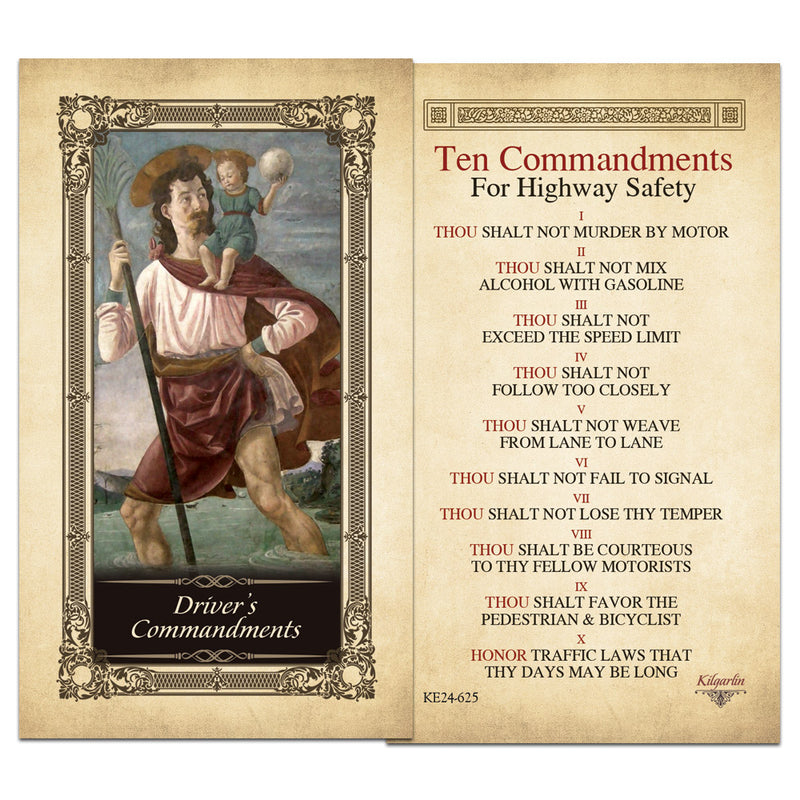 Driver's Commandments

Ten Commandments
For Highway Safety

I
THOU SHALT NOT MURDER BY MOTOR

II
THOU SHALT NOT MIX ALCOHOL WITH GASOLINE

III
THOU SHALT NOT EXCEED THE SPEED LIMIT

IV
THOU SHALT NOT FOLLOW TOO CLOSELY

V
THOU SHALT NOT WEAVE FROM LANE TO LANE

VI
THOU SHALT NOT FAIL TO SIGNAL

VII
THOU SHALT NOT LOSE THY TEMPER

VIII
THOU SHALT BE COURTEOUS TO THY FELLOW MOTORISTS

IX
THOU SHALT FAVOR THE PEDESTRIAN & BICYCLIST

X
HONOR TRAFFIC LAWS THAT THY DAYS MAY BE LONG

KE24-625

Kilgarlin